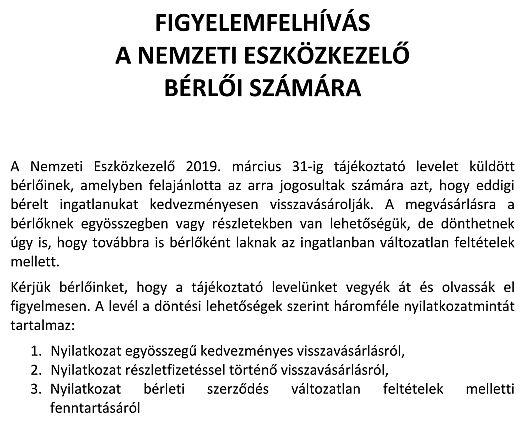 FIGYELEMFELHÍVÁS
A NEMZETI ESZKÖZKEZELŐ
BÉRLŐI SZÁMÁRA

A Nemzeti Eszközkezelő 2019. március 31-ig tájékoztató levelet küldött bérlőinek, amelyben felajánlotta az arra jogosultak számára azt, hogy eddigi bérelt ingatlanukat kedvezményesen visszavásárolják. A megvásárlásra a bérlőknek egyösszegben vagy részletekben van lehetőségük, de dönthetnek úgy is, hogy továbbra is bérlőként laknak az ingatlanban változatlan feltételek mellett.

Kérjük bérlőinket, hogy a tájékoztató levelünket vegyék át és olvassák el figyelmesen. A levél a döntési lehetőségek szerint háromféle nyilatkozatmintát tartalmaz:

1. Nyilatkozat egyösszegű kedvezményes visszavásárlásról,
2. Nyilatkozat részletfizetéssel történő visszavásárlásról,
3. Nyilatkozat bérleti szerződés változatlan feltételek melletti fenntartásáról